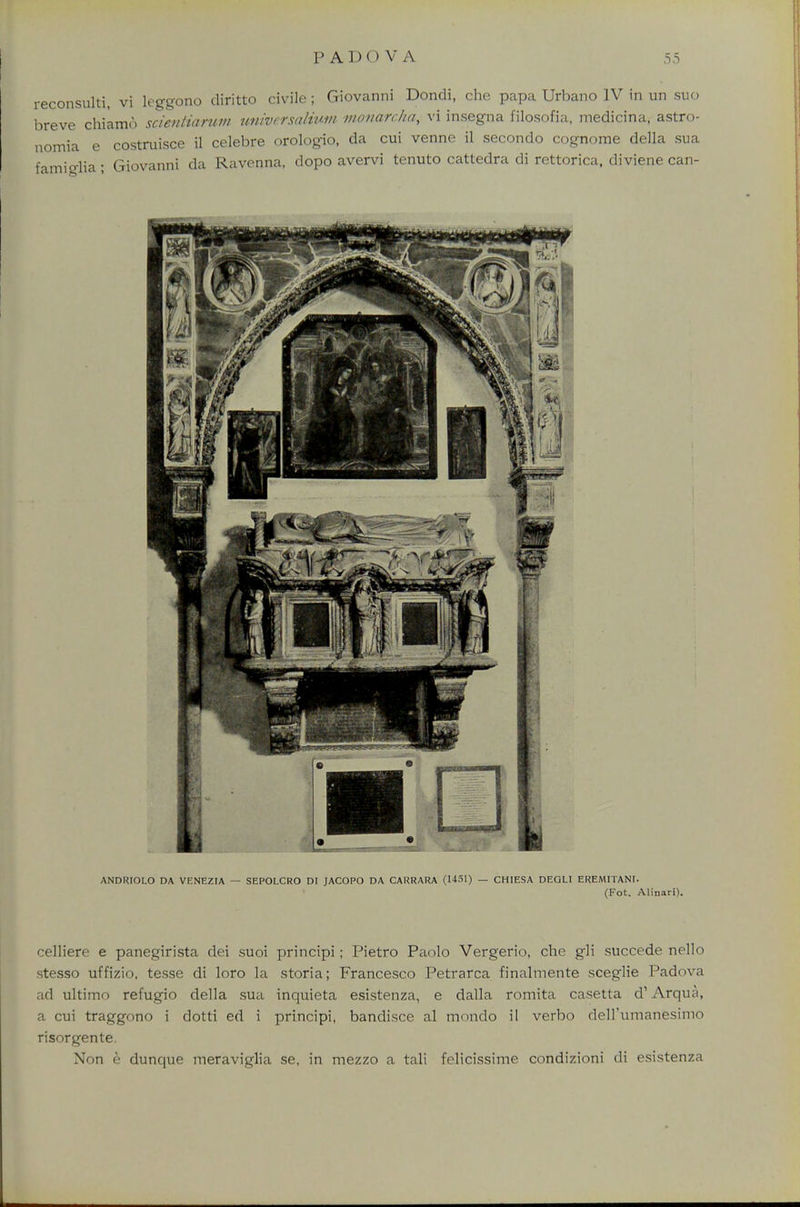 PADOVA 55

reconsulti, vi leggono diritto civile; Giovanni Dondi, che papa Urbano IV in un suo breve chiamò scientiarum universalium monarcha, vi insegna filosofia, medicina, astronomia e costruisce il celebre orologio, da cui venne il secondo cognome della sua famiglia; Giovanni da Ravenna, dopo avervi tenuto cattedra di rettorica, diviene can-

ANDRIOLO DA VENEZIA — SEPOLCRO DI JACOPO DA CARRARA (1451) — CHIESA DEGLI EREMITANI.
(Fot. Alinari).

celliere e panegirista dei suoi principi; Pietro Paolo Vergerio, che gli succede nello stesso uffizio, tesse di loro la storia; Francesco Petrarca finalmente sceglie Padova ad ultimo refugio della sua inquieta esistenza, e dalla romita casetta d'Arquà, a cui traggono i dotti ed i principi, bandisce al mondo il verbo dell'umanesimo risorgente.

Non è dunque meraviglia se, in mezzo a tali felicissime condizioni di esistenza